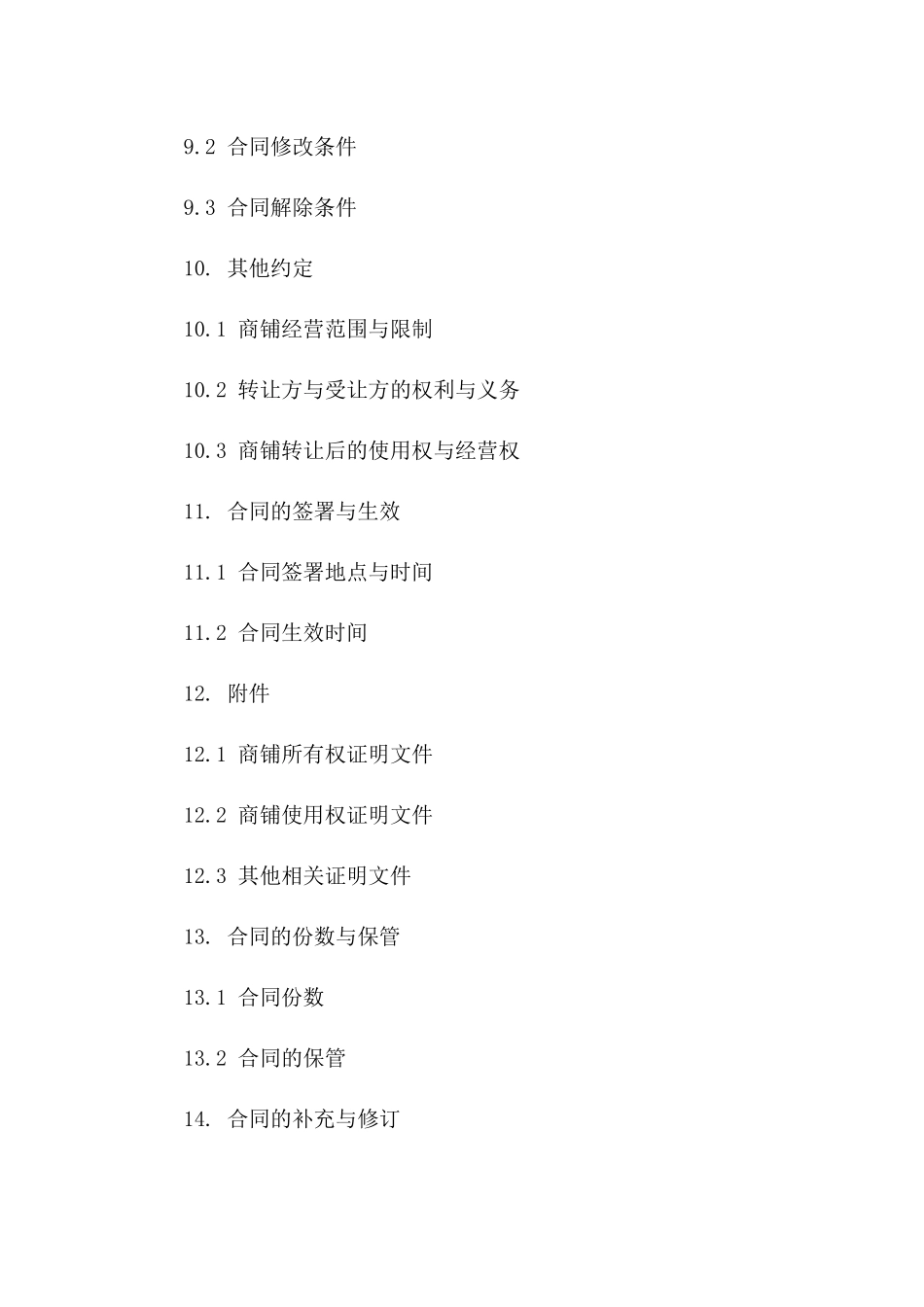 9.2 合同修改条件

9.3 合同解除条件

10. 其他约定

10.1 商铺经营范围与限制

10.2 转让方与受让方的权利与义务

10.3 商铺转让后的使用权与经营权

11. 合同的签署与生效

11.1 合同签署地点与时间

11.2 合同生效时间

12. 附件

12.1 商铺所有权证明文件

12.2 商铺使用权证明文件

12.3 其他相关证明文件

13. 合同的份数与保管

13.1 合同份数

13.2 合同的保管

14. 合同的补充与修订